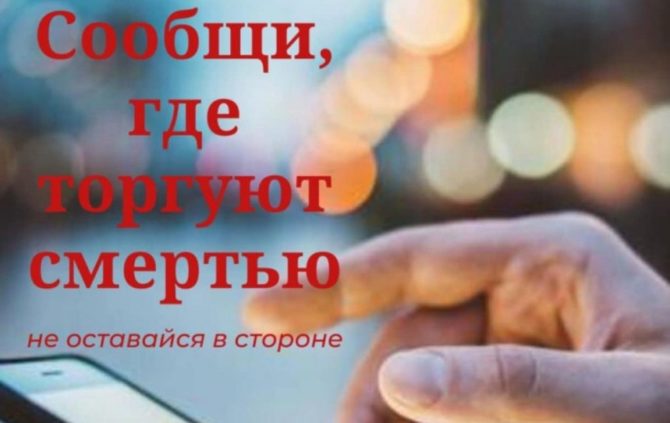 Сообщи, где торгуют смертью

не оставайся в стороне